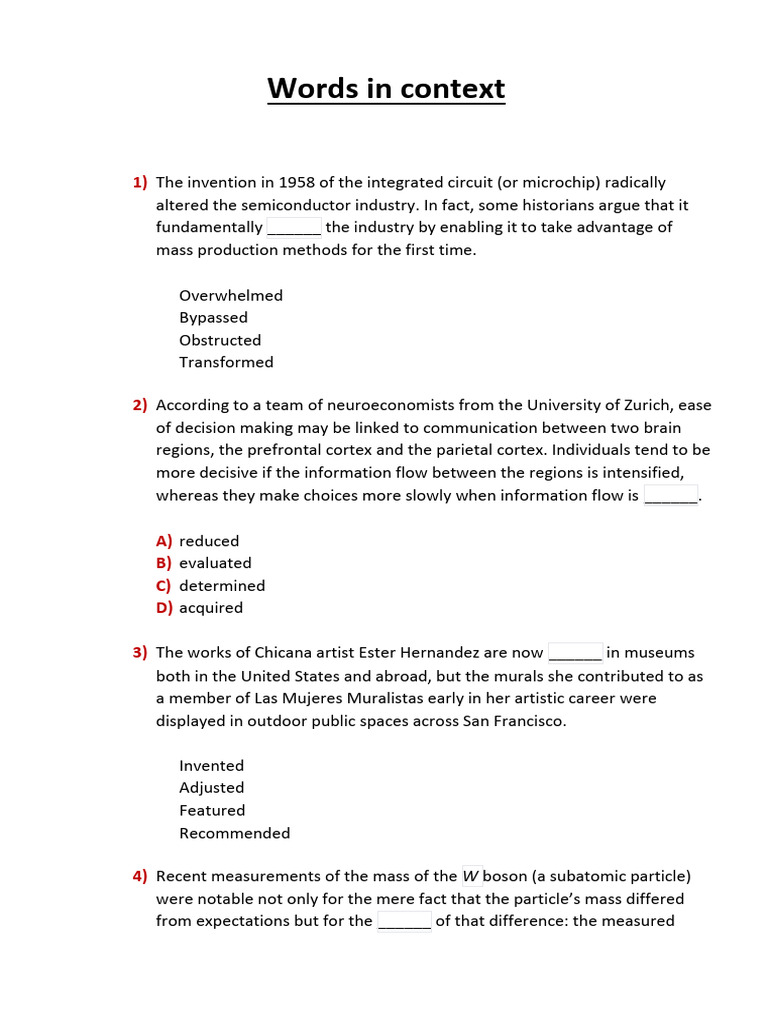 Words in context

1) The invention in 1958 of the integrated circuit (or microchip) radically altered the semiconductor industry. In fact, some historians argue that it fundamentally ____ the industry by enabling it to take advantage of mass production methods for the first time.

Overwhelmed
Bypassed
Obstructed
Transformed

2) According to a team of neuroeconomists from the University of Zurich, ease of decision making may be linked to communication between two brain regions, the prefrontal cortex and the parietal cortex. Individuals tend to be more decisive if the information flow between the regions is intensified, whereas they make choices more slowly when information flow is ____.

A) reduced
B) evaluated
C) determined
D) acquired

3) The works of Chicana artist Ester Hernandez are now ____ in museums both in the United States and abroad, but the murals she contributed to as a member of Las Mujeres Muralistas early in her artistic career were displayed in outdoor public spaces across San Francisco.

Invented
Adjusted
Featured
Recommended

4) Recent measurements of the mass of the W boson (a subatomic particle) were notable not only for the mere fact that the particle's mass differed from expectations but for the ____ of that difference: the measured